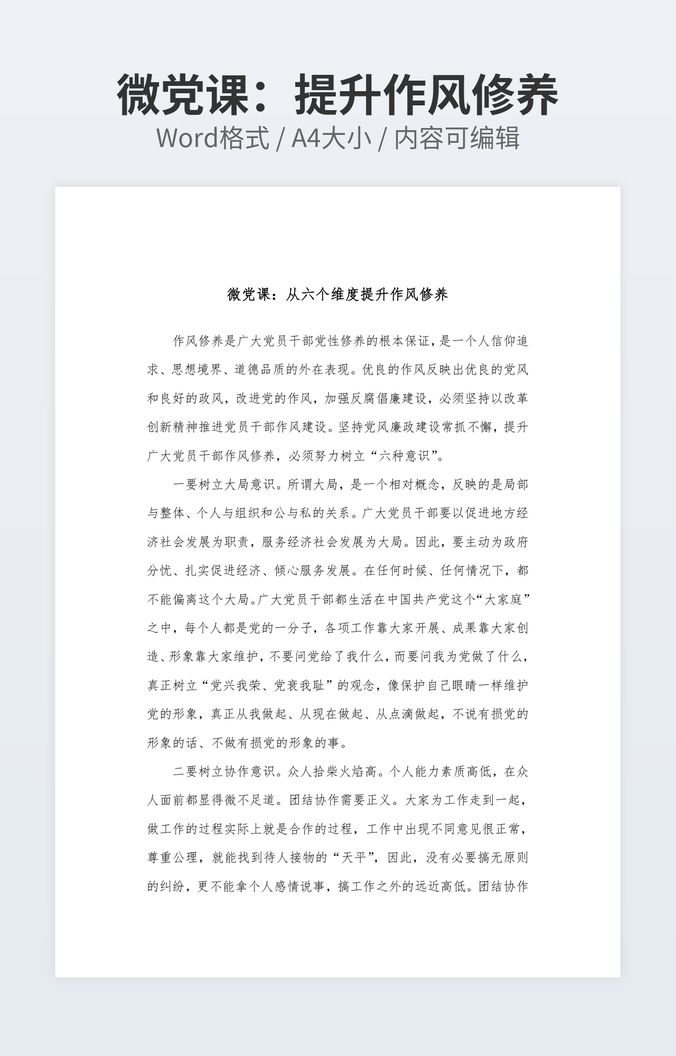 微党课：提升作风修养
Word格式 / A4大小 / 内容可编辑

微党课：从六个维度提升作风修养

作风修养是广大党员干部党性修养的根本保证，是一个人信仰追求、思想境界、道德品质的外在表现。优良的作风反映出优良的党风和良好的政风，改进党的作风，加强反腐倡廉建设，必须坚持以改革创新精神推进党员干部作风建设。坚持党风廉政建设常抓不懈，提升广大党员干部作风修养，必须努力树立“六种意识”。

一要树立大局意识。所谓大局，是一个相对概念，反映的是局部与整体、个人与组织和公与私的关系。广大党员干部要以促进地方经济社会发展为职责，服务经济社会发展为大局。因此，要主动为政府分忧、扎实促进经济、倾心服务发展。在任何时候、任何情况下，都不能偏离这个大局。广大党员干部都生活在中国共产党这个“大家庭”之中，每个人都是党的一分子，各项工作靠大家开展、成果靠大家创造、形象靠大家维护，不要问党给了我什么，而要问我为党做了什么，真正树立“党兴我荣、党衰我耻”的观念，像保护自己眼睛一样维护党的形象，真正从我做起、从现在做起、从点滴做起，不说有损党的形象的话、不做有损党的形象的事。

二要树立协作意识。众人拾柴火焰高。个人能力素质高低，在众人面前都显得微不足道。团结协作需要正义。大家为工作走到一起，做工作的过程实际上就是合作的过程，工作中出现不同意见很正常，尊重公理，就能找到待人接物的“天平”，因此，没有必要搞无原则的纠纷，更不能拿个人感情说事，搞工作之外的远近高低。团结协作